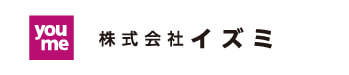 you
me

株式会社イズミ